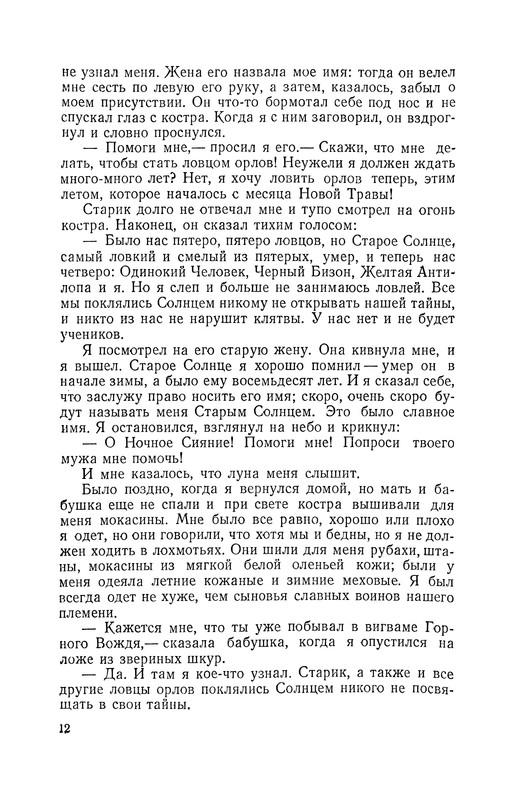 не узнал меня. Жена его назвала мое имя: тогда он велел мне сесть по левую его руку, а затем, казалось, забыл о моем присутствии. Он что-то бормотал себе под нос и не спускал глаз с костра. Когда я с ним заговорил, он вздрогнул и словно проснулся.

— Помоги мне,— просил я его.— Скажи, что мне делать, чтобы стать ловцом орлов! Неужели я должен ждать много-много лет? Нет, я хочу ловить орлов теперь, этим летом, которое началось с месяца Новой Травы!

Старик долго не отвечал мне и тупо смотрел на огонь костра. Наконец, он сказал тихим голосом:

— Было нас пятеро, пятеро ловцов, но Старое Солнце, самый ловкий и смелый из пятерых, умер, и теперь нас четверо: Одинокий Человек, Черный Бизон, Желтая Антилопа и я. Но я слеп и больше не занимаюсь ловлей. Все мы поклялись Солнцем никому не открывать нашей тайны, и никто из нас не нарушит клятвы. У нас нет и не будет учеников.

Я посмотрел на его старую жену. Она кивнула мне, и я вышел. Старое Солнце я хорошо помнил — умер он в начале зимы, а было ему восемьдесят лет. И я сказал себе, что заслужу право носить его имя; скоро, очень скоро будут называть меня Старым Солнцем. Это было славное имя. Я остановился, взглянул на небо и крикнул:

— О Ночное Сияние! Помоги мне! Попроси твоего мужа мне помочь!

И мне казалось, что луна меня слышит.

Было поздно, когда я вернулся домой, но мать и бабушка еще не спали и при свете костра вышивали для меня мокасины. Мне было все равно, хорошо или плохо я одет, но они говорили, что хотя мы и бедны, но я не должен ходить в лохмотьях. Они шили для меня рубахи, штаны, мокасины из мягкой белой оленьей кожи; были у меня одеяла летние кожаные и зимние меховые. Я был всегда одет не хуже, чем сыновья славных воинов нашего племени.

— Кажется мне, что ты уже побывал в вигваме Горного Вождя,— сказала бабушка, когда я опустился на ложе из звериных шкур.

— Да. И там я кое-что узнал. Старик, а также и все другие ловцы орлов поклялись Солнцем никого не посвящать в свои тайны.

12